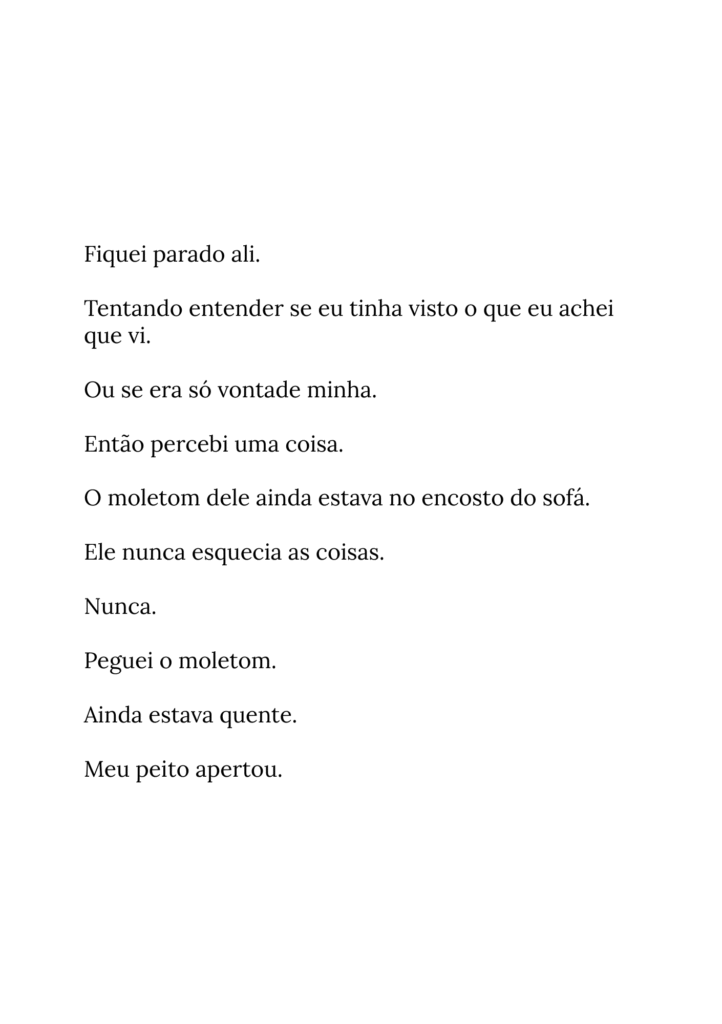 Fiquei parado ali.

Tentando entender se eu tinha visto o que eu achei que vi.

Ou se era só vontade minha.

Então percebi uma coisa.

O moletom dele ainda estava no encosto do sofá.

Ele nunca esquecia as coisas.

Nunca.

Peguei o moletom.

Ainda estava quente.

Meu peito apertou.